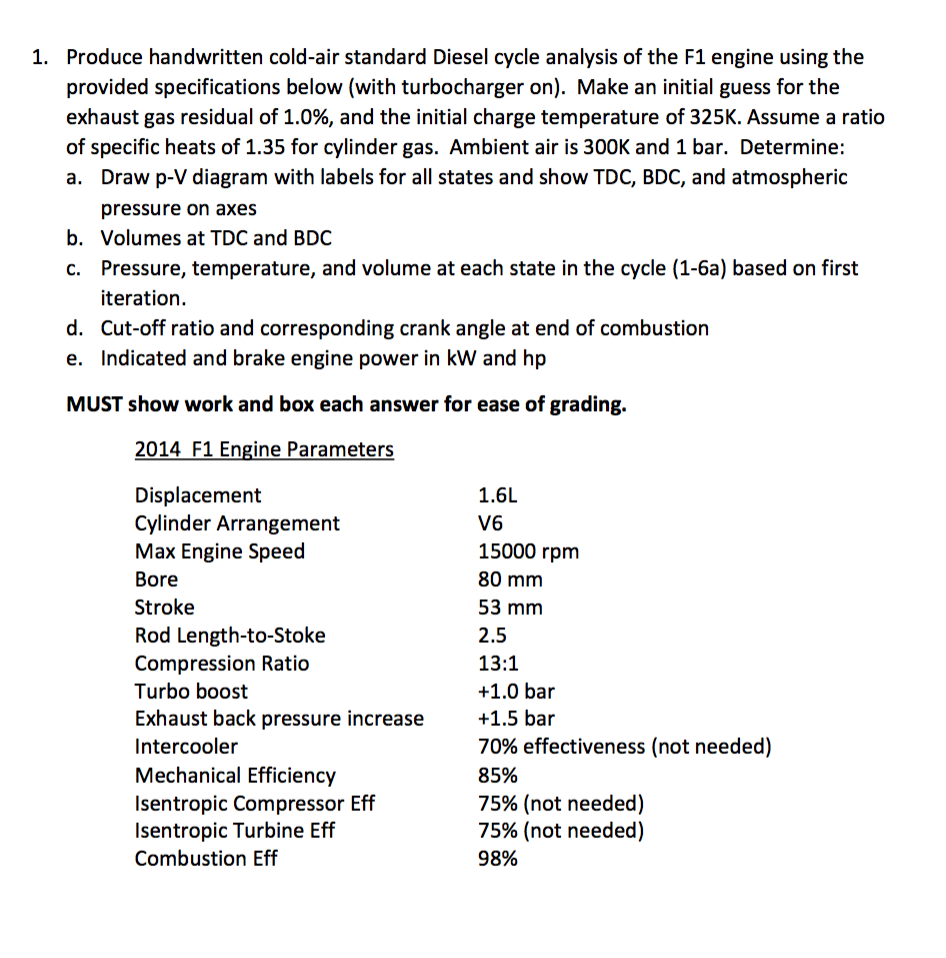 1. Produce handwritten cold-air standard Diesel cycle analysis of the F1 engine using the provided specifications below (with turbocharger on). Make an initial guess for the exhaust gas residual of 1.0%, and the initial charge temperature of 325K. Assume a ratio of specific heats of 1.35 for cylinder gas. Ambient air is 300K and 1 bar. Determine:

a. Draw p-V diagram with labels for all states and show TDC, BDC, and atmospheric pressure on axes

b. Volumes at TDC and BDC

c. Pressure, temperature, and volume at each state in the cycle (1-6a) based on first iteration.

d. Cut-off ratio and corresponding crank angle at end of combustion

e. Indicated and brake engine power in kW and hp

MUST show work and box each answer for ease of grading.

2014 F1 Engine Parameters

| | |
|---|---|
| Displacement | 1.6L |
| Cylinder Arrangement | V6 |
| Max Engine Speed | 15000 rpm |
| Bore | 80 mm |
| Stroke | 53 mm |
| Rod Length-to-Stoke | 2.5 |
| Compression Ratio | 13:1 |
| Turbo boost | +1.0 bar |
| Exhaust back pressure increase | +1.5 bar |
| Intercooler | 70% effectiveness (not needed) |
| Mechanical Efficiency | 85% |
| Isentropic Compressor Eff | 75% (not needed) |
| Isentropic Turbine Eff | 75% (not needed) |
| Combustion Eff | 98% |